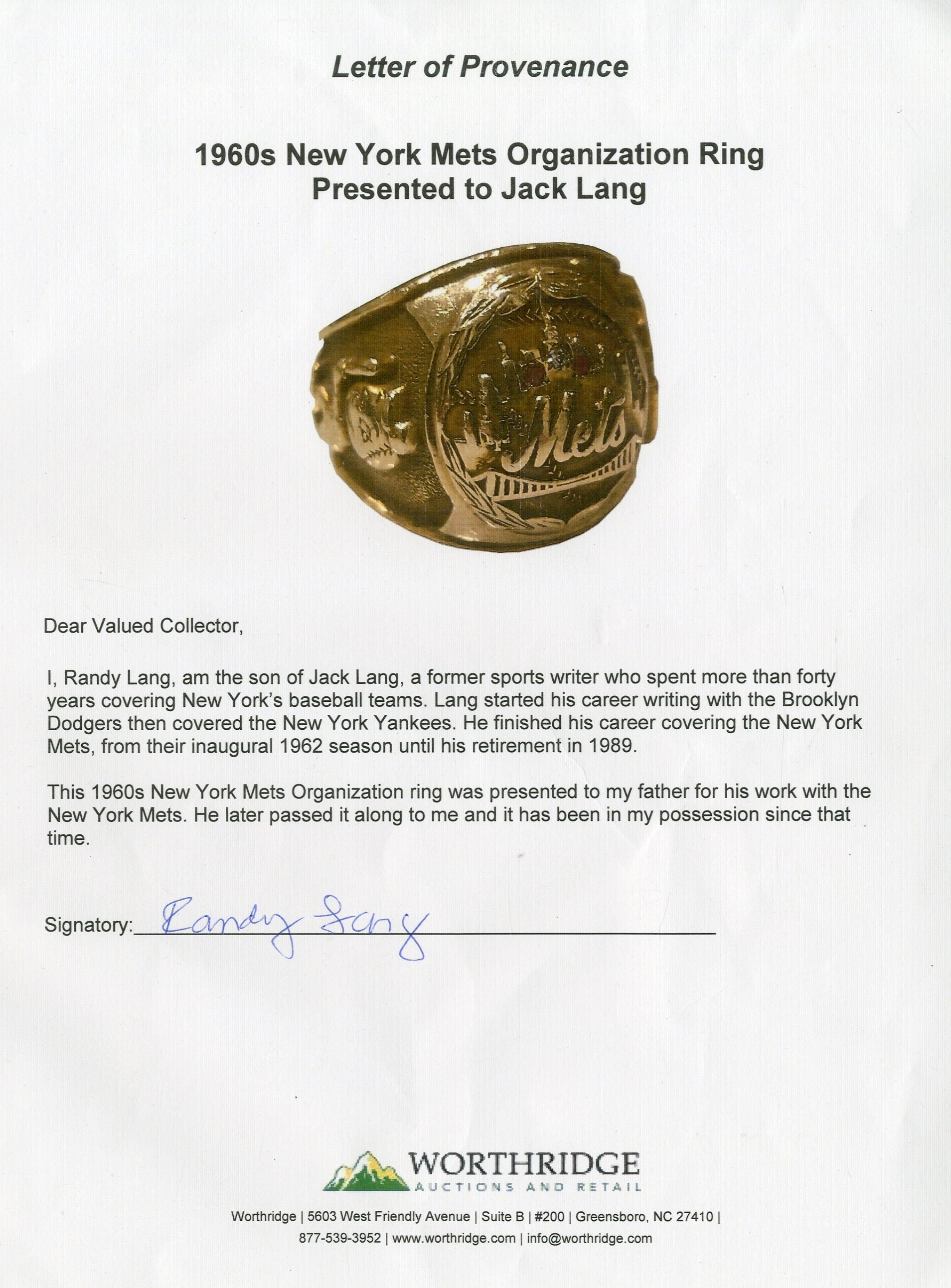 Letter of Provenance

1960s New York Mets Organization Ring
Presented to Jack Lang

Mets

Dear Valued Collector,

I, Randy Lang, am the son of Jack Lang, a former sports writer who spent more than forty years covering New York's baseball teams. Lang started his career writing with the Brooklyn Dodgers then covered the New York Yankees. He finished his career covering the New York Mets, from their inaugural 1962 season until his retirement in 1989.

This 1960s New York Mets Organization ring was presented to my father for his work with the New York Mets. He later passed it along to me and it has been in my possession since that time.

Signatory: Randy Lang

WORTHRIDGE
AUCTIONS AND RETAIL

Worthridge | 5603 West Friendly Avenue | Suite B | #200 | Greensboro, NC 27410 |
877-539-3952 | www.worthridge.com | info@worthridge.com